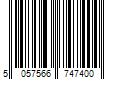 5 057566 747400